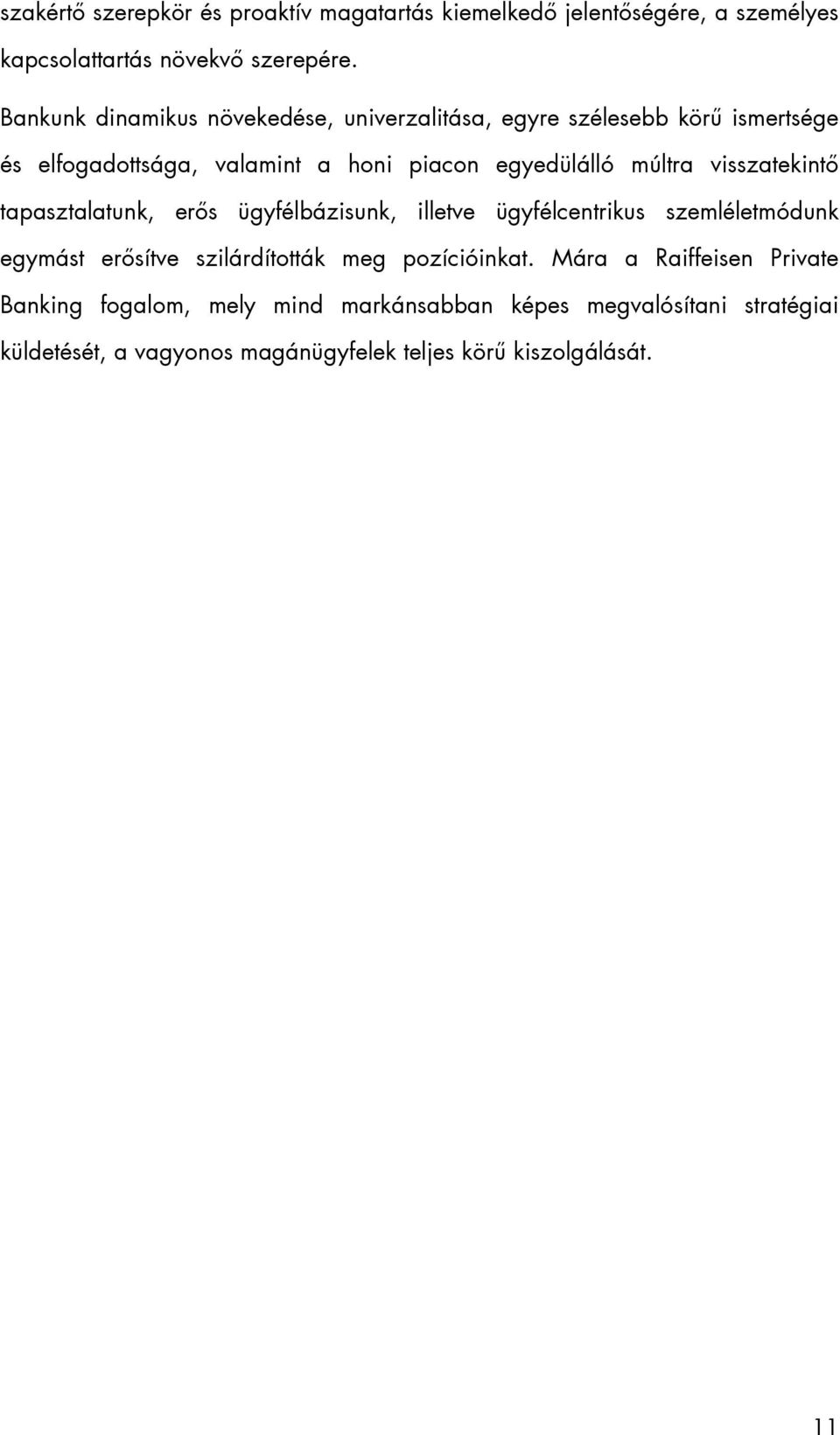 szakértő szerepkör és proaktív magatartás kiemelkedő jelentőségére, a személyes kapcsolattartás növekvő szerepére.

Bankunk dinamikus növekedése, univerzalitása, egyre szélesebb körű ismertsége és elfogadottsága, valamint a honi piacon egyedülálló múltra visszatekintő tapasztalatunk, erős ügyfélbázisunk, illetve ügyfélcentrikus szemléletmódunk egymást erősítve szilárdították meg pozícióinkat. Mára a Raiffeisen Private Banking fogalom, mely mind markánsabban képes megvalósítani stratégiai küldetését, a vagyonos magánügyfelek teljes körű kiszolgálását.

11